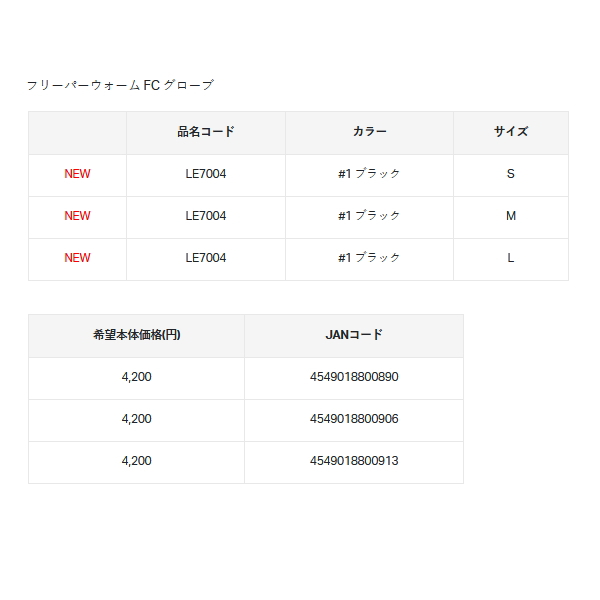 フリーパーウォーム FC グローブ

| | 品名コード | カラー | サイズ |
|---|---|---|---|
| NEW | LE7004 | #1 ブラック | S |
| NEW | LE7004 | #1 ブラック | M |
| NEW | LE7004 | #1 ブラック | L |

| 希望本体価格(円) | JANコード |
|---|---|
| 4,200 | 4549018800890 |
| 4,200 | 4549018800906 |
| 4,200 | 4549018800913 |